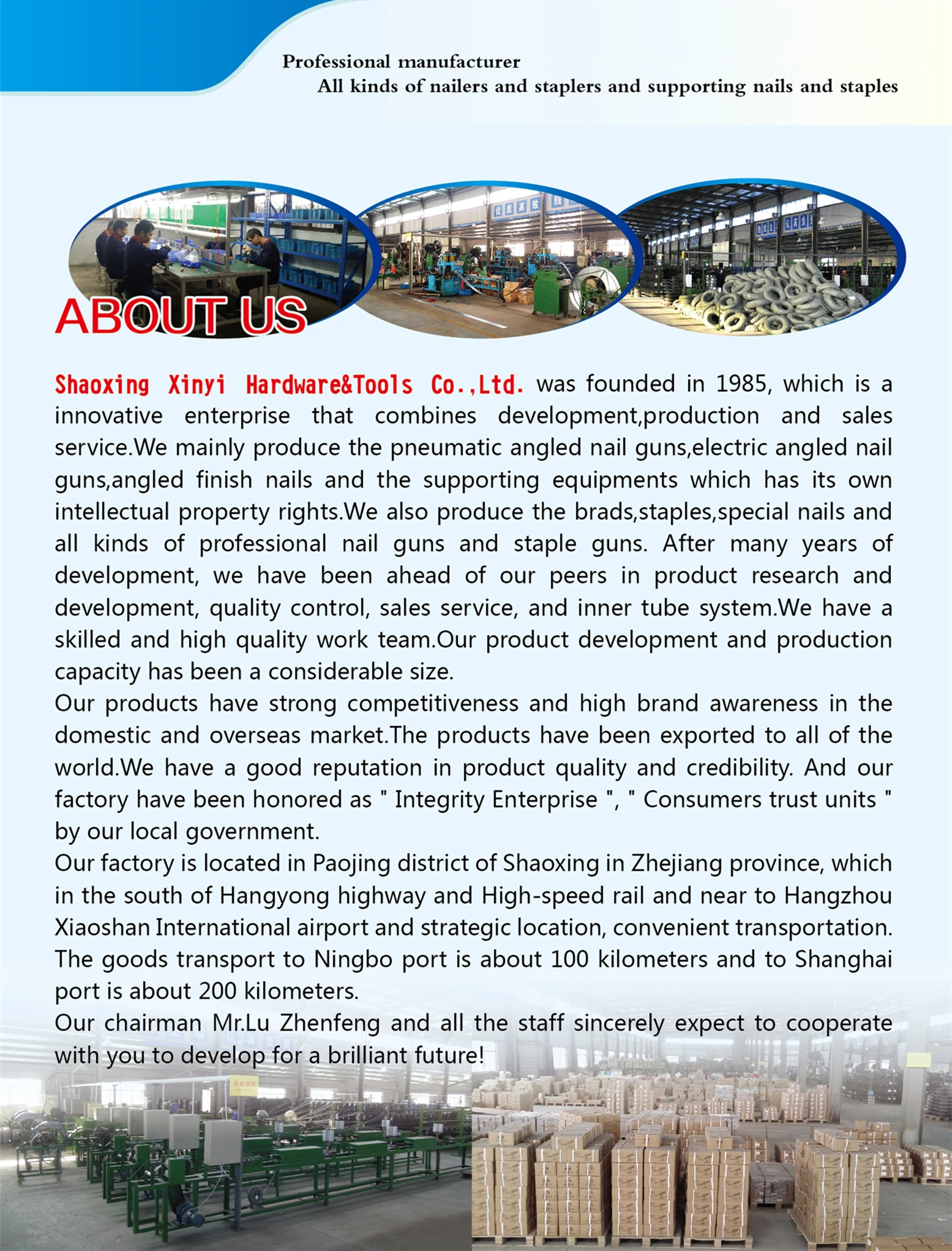 Professional manufacturer
All kinds of nailers and staplers and supporting nails and staples

ABOUT US

Shaoxing Xinyi Hardware&Tools Co.,Ltd. was founded in 1985, which is a innovative enterprise that combines development,production and sales service.We mainly produce the pneumatic angled nail guns,electric angled nail guns,angled finish nails and the supporting equipments which has its own intellectual property rights.We also produce the brads,staples,special nails and all kinds of professional nail guns and staple guns. After many years of development, we have been ahead of our peers in product research and development, quality control, sales service, and inner tube system.We have a skilled and high quality work team.Our product development and production capacity has been a considerable size.
Our products have strong competitiveness and high brand awareness in the domestic and overseas market.The products have been exported to all of the world.We have a good reputation in product quality and credibility. And our factory have been honored as " Integrity Enterprise ", " Consumers trust units " by our local government.
Our factory is located in Paojing district of Shaoxing in Zhejiang province, which in the south of Hangyong highway and High-speed rail and near to Hangzhou Xiaoshan International airport and strategic location, convenient transportation. The goods transport to Ningbo port is about 100 kilometers and to Shanghai port is about 200 kilometers.
Our chairman Mr.Lu Zhenfeng and all the staff sincerely expect to cooperate with you to develop for a brilliant future!